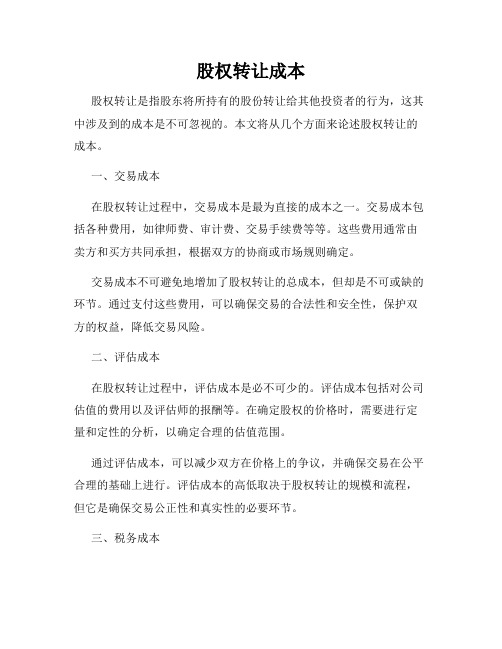 股权转让成本

股权转让是指股东将所持有的股份转让给其他投资者的行为，这其中涉及到的成本是不可忽视的。本文将从几个方面来论述股权转让的成本。

一、交易成本

在股权转让过程中，交易成本是最为直接的成本之一。交易成本包括各种费用，如律师费、审计费、交易手续费等等。这些费用通常由卖方和买方共同承担，根据双方的协商或市场规则确定。

交易成本不可避免地增加了股权转让的总成本，但却是不可或缺的环节。通过支付这些费用，可以确保交易的合法性和安全性，保护双方的权益，降低交易风险。

二、评估成本

在股权转让过程中，评估成本是必不可少的。评估成本包括对公司估值的费用以及评估师的报酬等。在确定股权的价格时，需要进行定量和定性的分析，以确定合理的估值范围。

通过评估成本，可以减少双方在价格上的争议，并确保交易在公平合理的基础上进行。评估成本的高低取决于股权转让的规模和流程，但它是确保交易公正性和真实性的必要环节。

三、税务成本